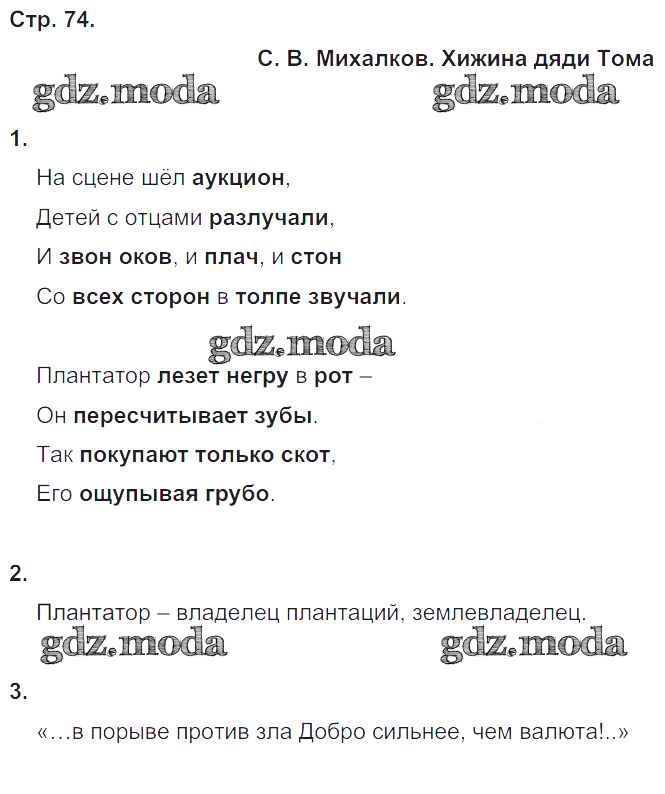 Стр. 74.

С. В. Михалков. Хижина дяди Тома

gdz.moda gdz.moda

1.

На сцене шёл аукцион,

Детей с отцами разлучали,

И звон оков, и плач, и стон

Со всех сторон в толпе звучали.

gdz.moda

Плантатор лезет негру в рот –

Он пересчитывает зубы.

Так покупают только скот,

Его ощупывая грубо.

2.

Плантатор – владелец плантаций, землевладелец.

gdz.moda gdz.moda

3.

«…в порыве против зла Добро сильнее, чем валюта!..»